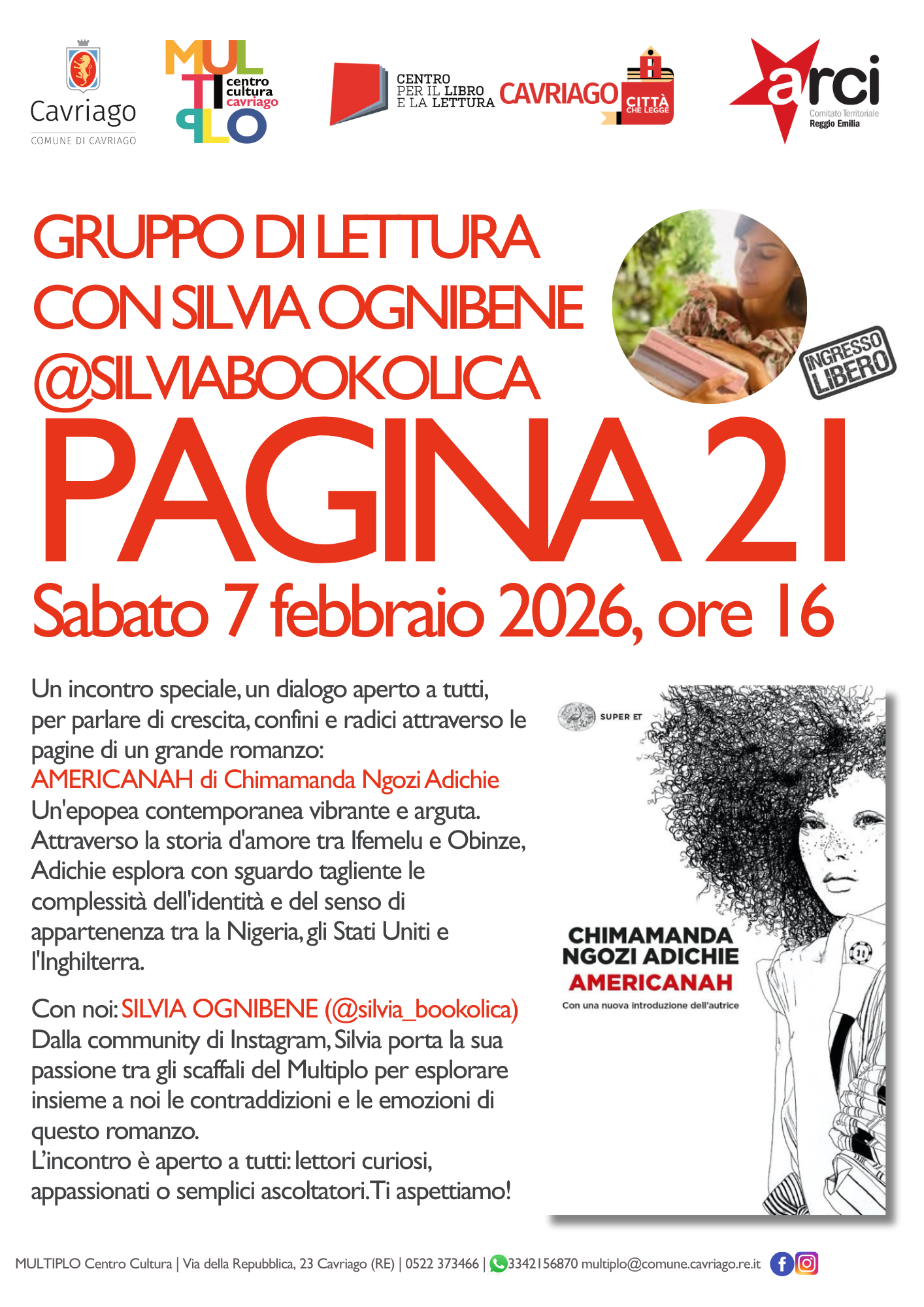 Cavriago
COMUNE DI CAVRIAGO

MUL TI PLO centro cultura cavriago

CENTRO PER IL LIBRO E LA LETTURA

CAVRIAGO CITTÀ CHE LEGGE

arci
Comitato Territoriale
Reggio Emilia

GRUPPO DI LETTURA
CON SILVIA OGNIBENE
@SILVIABOOKOLICA

INGRESSO LIBERO

PAGINA 21

Sabato 7 febbraio 2026, ore 16

Un incontro speciale, un dialogo aperto a tutti, per parlare di crescita, confini e radici attraverso le pagine di un grande romanzo:
AMERICANAH di Chimamanda Ngozi Adichie
Un'epopea contemporanea vibrante e arguta. Attraverso la storia d'amore tra Ifemelu e Obinze, Adichie esplora con sguardo tagliente le complessità dell'identità e del senso di appartenenza tra la Nigeria, gli Stati Uniti e l'Inghilterra.

Con noi: SILVIA OGNIBENE (@silvia_bookolica)
Dalla community di Instagram, Silvia porta la sua passione tra gli scaffali del Multiplo per esplorare insieme a noi le contraddizioni e le emozioni di questo romanzo.
L'incontro è aperto a tutti: lettori curiosi, appassionati o semplici ascoltatori. Ti aspettiamo!

SUPER ET

CHIMAMANDA
NGOZI ADICHIE
AMERICANAH
Con una nuova introduzione dell'autrice

MULTIPLO Centro Cultura | Via della Repubblica, 23 Cavriago (RE) | 0522 373466 | 3342156870 multiplo@comune.cavriago.re.it